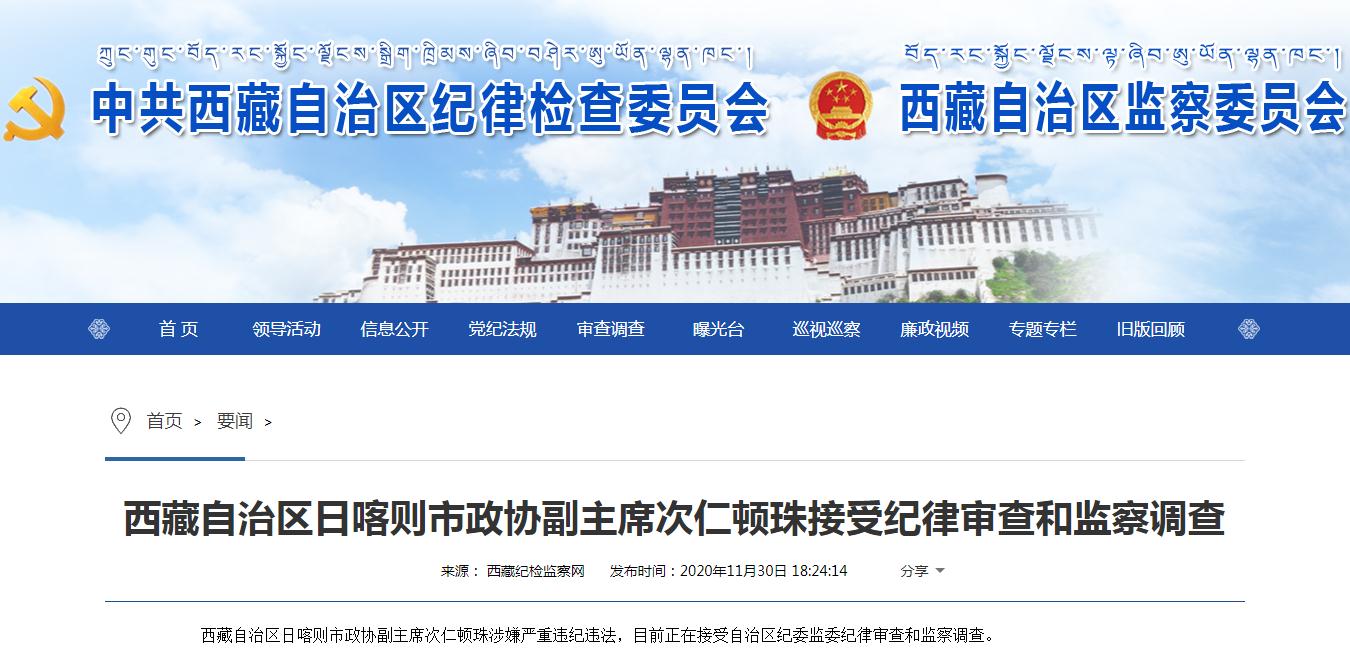 ཀྲུང་གུང་བོད་རང་སྐྱོང་ལྗོངས་སྒྲིག་ཁྲིམས་ཞིབ་བཤེར་ཨུ་ཡོན་ལྷན་ཁང་།
中共西藏自治区纪律检查委员会

བོད་རང་སྐྱོང་ལྗོངས་ལྟ་ཞིབ་ཨུ་ཡོན་ལྷན་ཁང་།
西藏自治区监察委员会

首 页 领导活动 信息公开 党纪法规 审查调查 曝光台 巡视巡察 廉政视频 专题专栏 旧版回顾

首页 > 要闻 >

西藏自治区日喀则市政协副主席次仁顿珠接受纪律审查和监察调查

来源： 西藏纪检监察网 发布时间：2020年11月30日 18:24:14 分享

西藏自治区日喀则市政协副主席次仁顿珠涉嫌严重违纪违法，目前正在接受自治区纪委监委纪律审查和监察调查。